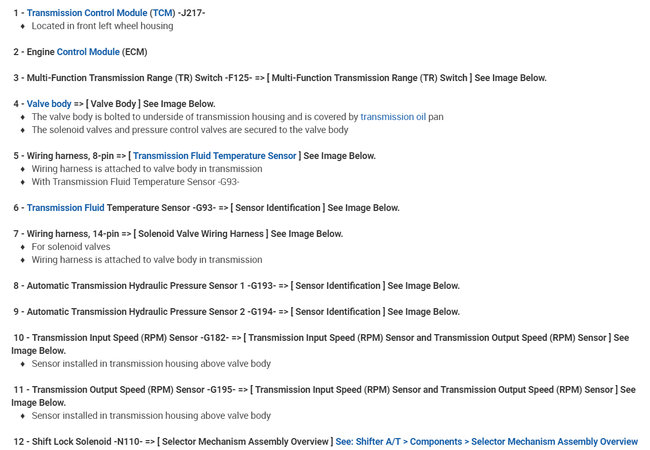 1 - Transmission Control Module (TCM) -J217-
♦ Located in front left wheel housing

2 - Engine Control Module (ECM)

3 - Multi-Function Transmission Range (TR) Switch -F125- => [ Multi-Function Transmission Range (TR) Switch ] See Image Below.

4 - Valve body => [ Valve Body ] See Image Below.
♦ The valve body is bolted to underside of transmission housing and is covered by transmission oil pan
♦ The solenoid valves and pressure control valves are secured to the valve body

5 - Wiring harness, 8-pin => [ Transmission Fluid Temperature Sensor ] See Image Below.
♦ Wiring harness is attached to valve body in transmission
♦ With Transmission Fluid Temperature Sensor -G93-

6 - Transmission Fluid Temperature Sensor -G93- => [ Sensor Identification ] See Image Below.

7 - Wiring harness, 14-pin => [ Solenoid Valve Wiring Harness ] See Image Below.
♦ For solenoid valves
♦ Wiring harness is attached to valve body in transmission

8 - Automatic Transmission Hydraulic Pressure Sensor 1 -G193- => [ Sensor Identification ] See Image Below.

9 - Automatic Transmission Hydraulic Pressure Sensor 2 -G194- => [ Sensor Identification ] See Image Below.

10 - Transmission Input Speed (RPM) Sensor -G182- => [ Transmission Input Speed (RPM) Sensor and Transmission Output Speed (RPM) Sensor ] See Image Below.
♦ Sensor installed in transmission housing above valve body

11 - Transmission Output Speed (RPM) Sensor -G195- => [ Transmission Input Speed (RPM) Sensor and Transmission Output Speed (RPM) Sensor ] See Image Below.
♦ Sensor installed in transmission housing above valve body

12 - Shift Lock Solenoid -N110- => [ Selector Mechanism Assembly Overview ] See: Shifter A/T > Components > Selector Mechanism Assembly Overview